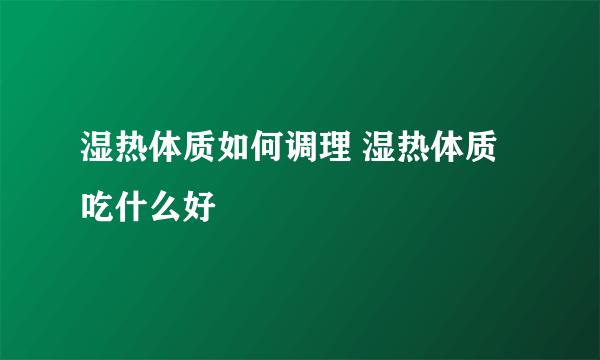 湿热体质如何调理 湿热体质吃什么好